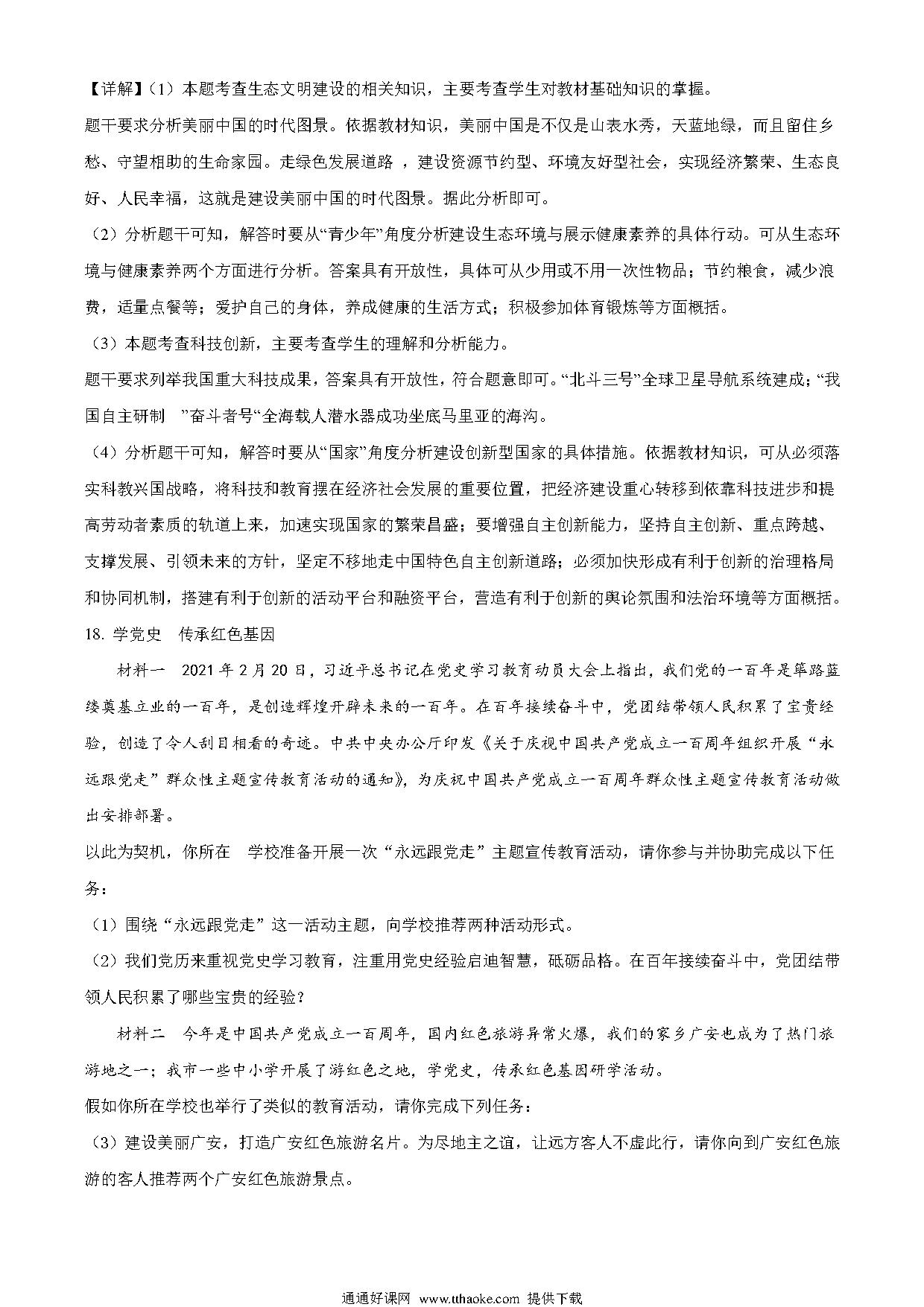 【详解】（1）本题考查生态文明建设的相关知识，主要考查学生对教材基础知识的掌握。
题干要求分析美丽中国的时代图景。依据教材知识，美丽中国是不仅是山表水秀，天蓝地绿，而且留住乡愁、守望相助的生命家园。走绿色发展道路 ，建设资源节约型、环境友好型社会，实现经济繁荣、生态良好、人民幸福，这就是建设美丽中国的时代图景。据此分析即可。

（2）分析题干可知，解答时要从“青少年”角度分析建设生态环境与展示健康素养的具体行动。可从生态环境与健康素养两个方面进行分析。答案具有开放性，具体可从少用或不用一次性物品；节约粮食，减少浪费，适量点餐等；爱护自己的身体，养成健康的生活方式；积极参加体育锻炼等方面概括。

（3）本题考查科技创新，主要考查学生的理解和分析能力。
题干要求列举我国重大科技成果，答案具有开放性，符合题意即可。“北斗三号”全球卫星导航系统建成；“我国自主研制 ”奋斗者号“全海载人潜水器成功坐底马里亚的海沟。

（4）分析题干可知，解答时要从“国家”角度分析建设创新型国家的具体措施。依据教材知识，可从必须落实科教兴国战略，将科技和教育摆在经济社会发展的重要位置，把经济建设重心转移到依靠科技进步和提高劳动者素质的轨道上来，加速实现国家的繁荣昌盛；要增强自主创新能力，坚持自主创新、重点跨越、支撑发展、引领未来的方针，坚定不移地走中国特色自主创新道路；必须加快形成有利于创新的治理格局和协同机制，搭建有利于创新的活动平台和融资平台，营造有利于创新的舆论氛围和法治环境等方面概括。

18. 学党史 传承红色基因

材料一 2021年2月20日，习近平总书记在党史学习教育动员大会上指出，我们党的一百年是筚路蓝缕奠基立业的一百年，是创造辉煌开辟未来的一百年。在百年接续奋斗中，党团结带领人民积累了宝贵经验，创造了令人刮目相看的奇迹。中共中央办公厅印发《关于庆祝中国共产党成立一百周年组织开展“永远跟党走”群众性主题宣传教育活动的通知》，为庆祝中国共产党成立一百周年群众性主题宣传教育活动做出安排部署。
以此为契机，你所在 学校准备开展一次“永远跟党走”主题宣传教育活动，请你参与并协助完成以下任务：

（1）围绕“永远跟党走”这一活动主题，向学校推荐两种活动形式。

（2）我们党历来重视党史学习教育，注重用党史经验启迪智慧，砥砺品格。在百年接续奋斗中，党团结带领人民积累了哪些宝贵的经验？

材料二 今年是中国共产党成立一百周年，国内红色旅游异常火爆，我们的家乡广安也成为了热门旅游地之一；我市一些中小学开展了游红色之地，学党史，传承红色基因研学活动。
假如你所在学校也举行了类似的教育活动，请你完成下列任务：

（3）建设美丽广安，打造广安红色旅游名片。为尽地主之谊，让远方客人不虚此行，请你向到广安红色旅游的客人推荐两个广安红色旅游景点。

通通好课网 www.tthaoke.com 提供下载